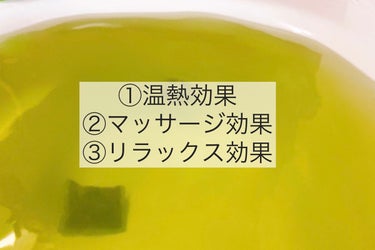 ①温熱効果
②マッサージ効果
③リラックス効果